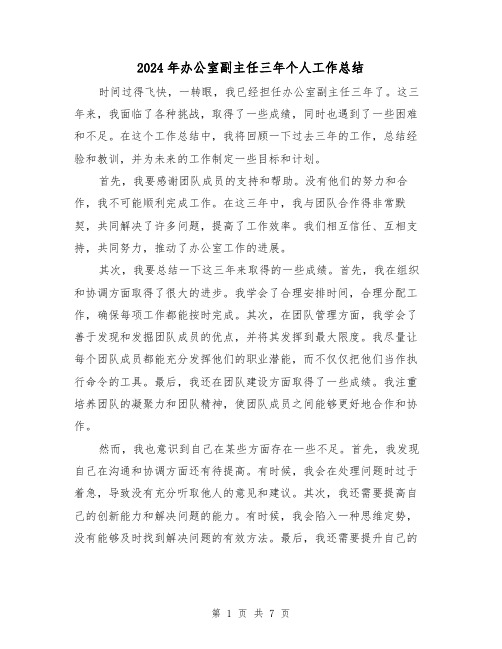 2024年办公室副主任三年个人工作总结

时间过得飞快，一转眼，我已经担任办公室副主任三年了。这三年来，我面临了各种挑战，取得了一些成绩，同时也遇到了一些困难和不足。在这个工作总结中，我将回顾一下过去三年的工作，总结经验和教训，并为未来的工作制定一些目标和计划。

首先，我要感谢团队成员的支持和帮助。没有他们的努力和合作，我不可能顺利完成工作。在这三年中，我与团队合作得非常默契，共同解决了许多问题，提高了工作效率。我们相互信任、互相支持，共同努力，推动了办公室工作的进展。

其次，我要总结一下这三年来取得的一些成绩。首先，我在组织和协调方面取得了很大的进步。我学会了合理安排时间，合理分配工作，确保每项工作都能按时完成。其次，在团队管理方面，我学会了善于发现和发掘团队成员的优点，并将其发挥到最大限度。我尽量让每个团队成员都能充分发挥他们的职业潜能，而不仅仅把他们当作执行命令的工具。最后，我还在团队建设方面取得了一些成绩。我注重培养团队的凝聚力和团队精神，使团队成员之间能够更好地合作和协作。

然而，我也意识到自己在某些方面存在一些不足。首先，我发现自己在沟通和协调方面还有待提高。有时候，我会在处理问题时过于着急，导致没有充分听取他人的意见和建议。其次，我还需要提高自己的创新能力和解决问题的能力。有时候，我会陷入一种思维定势，没有能够及时找到解决问题的有效方法。最后，我还需要提升自己的

第 1 页 共 7 页